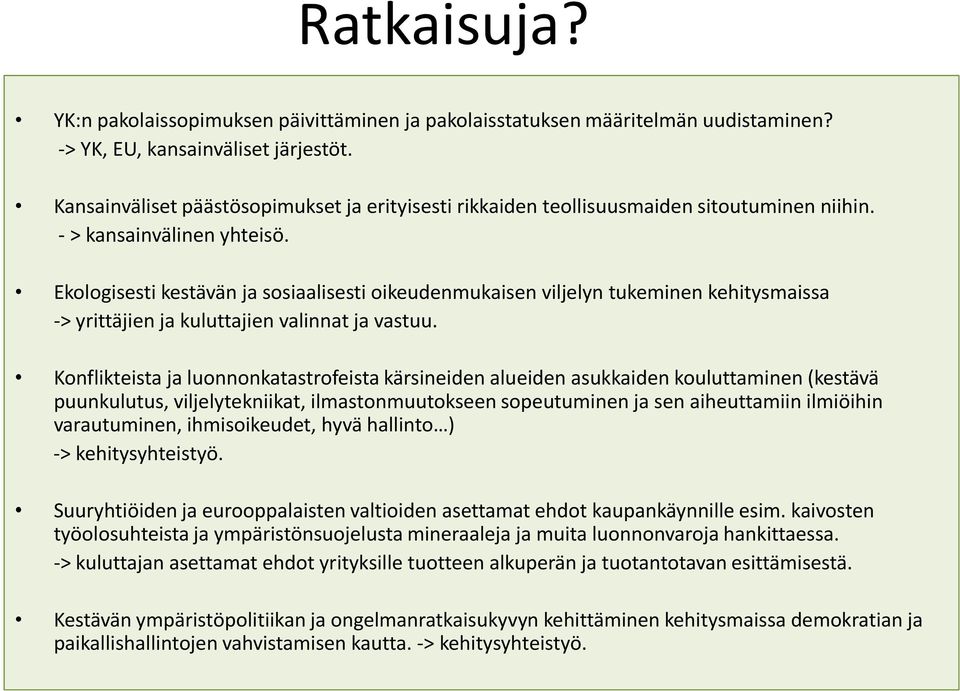 Ratkaisuja?

• YK:n pakolaissopimuksen päivittäminen ja pakolaisstatuksen määritelmän uudistaminen?
-> YK, EU, kansainväliset järjestöt.

• Kansainväliset päästösopimukset ja erityisesti rikkaiden teollisuusmaiden sitoutuminen niihin.
- > kansainvälinen yhteisö.

• Ekologisesti kestävän ja sosiaalisesti oikeudenmukaisen viljelyn tukeminen kehitysmaissa
-> yrittäjien ja kuluttajien valinnat ja vastuu.

• Konflikteista ja luonnonkatastrofeista kärsineiden alueiden asukkaiden kouluttaminen (kestävä puunkulutus, viljelytekniikat, ilmastonmuutokseen sopeutuminen ja sen aiheuttamiin ilmiöihin varautuminen, ihmisoikeudet, hyvä hallinto…)
-> kehitysyhteistyö.

• Suuryhtiöiden ja eurooppalaisten valtioiden asettamat ehdot kaupankäynnille esim. kaivosten työolosuhteista ja ympäristönsuojelusta mineraaleja ja muita luonnonvaroja hankittaessa.
-> kuluttajan asettamat ehdot yrityksille tuotteen alkuperän ja tuotantotavan esittämisestä.

• Kestävän ympäristöpolitiikan ja ongelmanratkaisukyvyn kehittäminen kehitysmaissa demokratian ja paikallishallintojen vahvistamisen kautta. -> kehitysyhteistyö.